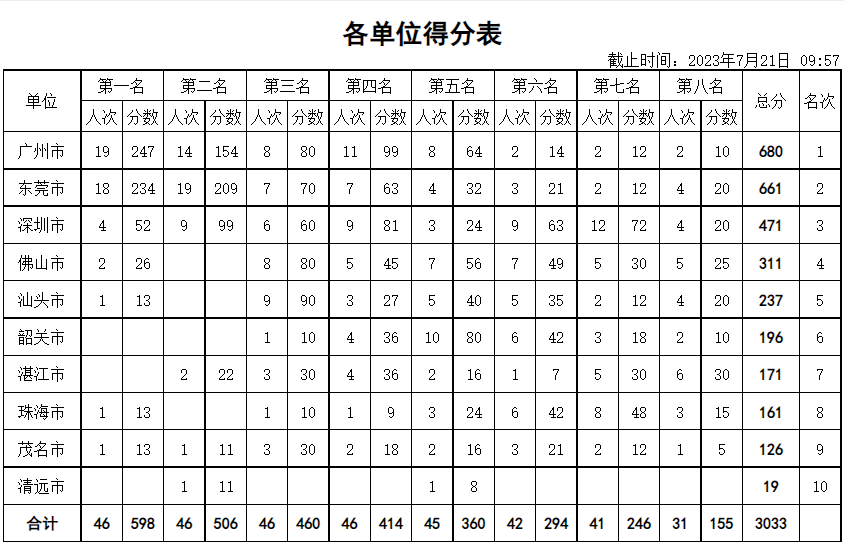 各单位得分表

截止时间：2023年7月21日 09:57

| 单位 | 第一名 人次 | 第一名 分数 | 第二名 人次 | 第二名 分数 | 第三名 人次 | 第三名 分数 | 第四名 人次 | 第四名 分数 | 第五名 人次 | 第五名 分数 | 第六名 人次 | 第六名 分数 | 第七名 人次 | 第七名 分数 | 第八名 人次 | 第八名 分数 | 总分 | 名次 |
|---|---|---|---|---|---|---|---|---|---|---|---|---|---|---|---|---|---|---|
| 广州市 | 19 | 247 | 14 | 154 | 8 | 80 | 11 | 99 | 8 | 64 | 2 | 14 | 2 | 12 | 2 | 10 | 680 | 1 |
| 东莞市 | 18 | 234 | 19 | 209 | 7 | 70 | 7 | 63 | 4 | 32 | 3 | 21 | 2 | 12 | 4 | 20 | 661 | 2 |
| 深圳市 | 4 | 52 | 9 | 99 | 6 | 60 | 9 | 81 | 3 | 24 | 9 | 63 | 12 | 72 | 4 | 20 | 471 | 3 |
| 佛山市 | 2 | 26 |  |  | 8 | 80 | 5 | 45 | 7 | 56 | 7 | 49 | 5 | 30 | 5 | 25 | 311 | 4 |
| 汕头市 | 1 | 13 |  |  | 9 | 90 | 3 | 27 | 5 | 40 | 5 | 35 | 2 | 12 | 4 | 20 | 237 | 5 |
| 韶关市 |  |  |  |  | 1 | 10 | 4 | 36 | 10 | 80 | 6 | 42 | 3 | 18 | 2 | 10 | 196 | 6 |
| 湛江市 |  |  | 2 | 22 | 3 | 30 | 4 | 36 | 2 | 16 | 1 | 7 | 5 | 30 | 6 | 30 | 171 | 7 |
| 珠海市 | 1 | 13 |  |  | 1 | 10 | 1 | 9 | 3 | 24 | 6 | 42 | 8 | 48 | 3 | 15 | 161 | 8 |
| 茂名市 | 1 | 13 | 1 | 11 | 3 | 30 | 2 | 18 | 2 | 16 | 3 | 21 | 2 | 12 | 1 | 5 | 126 | 9 |
| 清远市 |  |  | 1 | 11 |  |  |  |  | 1 | 8 |  |  |  |  |  |  | 19 | 10 |
| 合计 | 46 | 598 | 46 | 506 | 46 | 460 | 46 | 414 | 45 | 360 | 42 | 294 | 41 | 246 | 31 | 155 | 3033 |  |